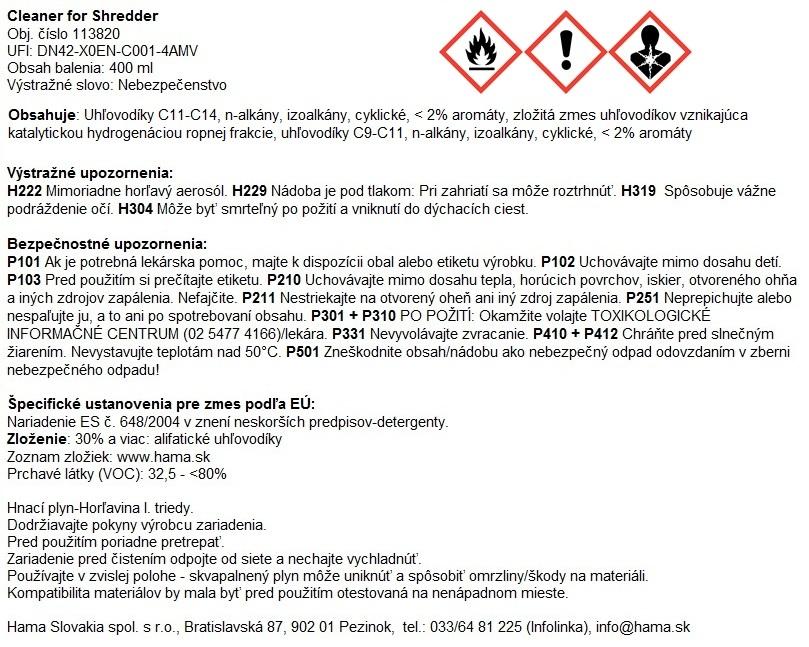 Cleaner for Shredder
Obj. číslo 113820
UFI: DN42-X0EN-C001-4AMV
Obsah balenia: 400 ml
Výstražné slovo: Nebezpečenstvo

Obsahuje: Uhľovodíky C11-C14, n-alkány, izoalkány, cyklické, < 2% aromáty, zložitá zmes uhľovodíkov vznikajúca katalytickou hydrogenáciou ropnej frakcie, uhľovodíky C9-C11, n-alkány, izoalkány, cyklické, < 2% aromáty

Výstražné upozornenia:
H222 Mimoriadne horľavý aerosól. H229 Nádoba je pod tlakom: Pri zahriatí sa môže roztrhnúť. H319 Spôsobuje vážne podráždenie očí. H304 Môže byť smrteľný po požití a vniknutí do dýchacích ciest.

Bezpečnostné upozornenia:
P101 Ak je potrebná lekárska pomoc, majte k dispozícii obal alebo etiketu výrobku. P102 Uchovávajte mimo dosahu detí. P103 Pred použitím si prečítajte etiketu. P210 Uchovávajte mimo dosahu tepla, horúcich povrchov, iskier, otvoreného ohňa a iných zdrojov zapálenia. Nefajčite. P211 Nestriekajte na otvorený oheň ani iný zdroj zapálenia. P251 Neprepichujte alebo nespaľujte ju, a to ani po spotrebovaní obsahu. P301 + P310 PO POŽITÍ: Okamžite volajte TOXIKOLOGICKÉ INFORMAČNÉ CENTRUM (02 5477 4166)/lekára. P331 Nevyvolávajte zvracanie. P410 + P412 Chráňte pred slnečným žiarením. Nevystavujte teplotám nad 50°C. P501 Zneškodnite obsah/nádobu ako nebezpečný odpad odovzdaním v zberni nebezpečného odpadu!

Špecifické ustanovenia pre zmes podľa EÚ:
Nariadenie ES č. 648/2004 v znení neskorších predpisov-detergenty.
Zloženie: 30% a viac: alifatické uhľovodíky
Zoznam zložiek: www.hama.sk
Prchavé látky (VOC): 32,5 - <80%

Hnací plyn-Horľavina I. triedy.
Dodržiavajte pokyny výrobcu zariadenia.
Pred použitím poriadne pretrepať.
Zariadenie pred čistením odpojte od siete a nechajte vychladnúť.
Používajte v zvislej polohe - skvapalnený plyn môže uniknúť a spôsobiť omrzliny/škody na materiáli.
Kompatibilita materiálov by mala byť pred použitím otestovaná na nenápadnom mieste.

Hama Slovakia spol. s r.o., Bratislavská 87, 902 01 Pezinok, tel.: 033/64 81 225 (Infolinka), info@hama.sk